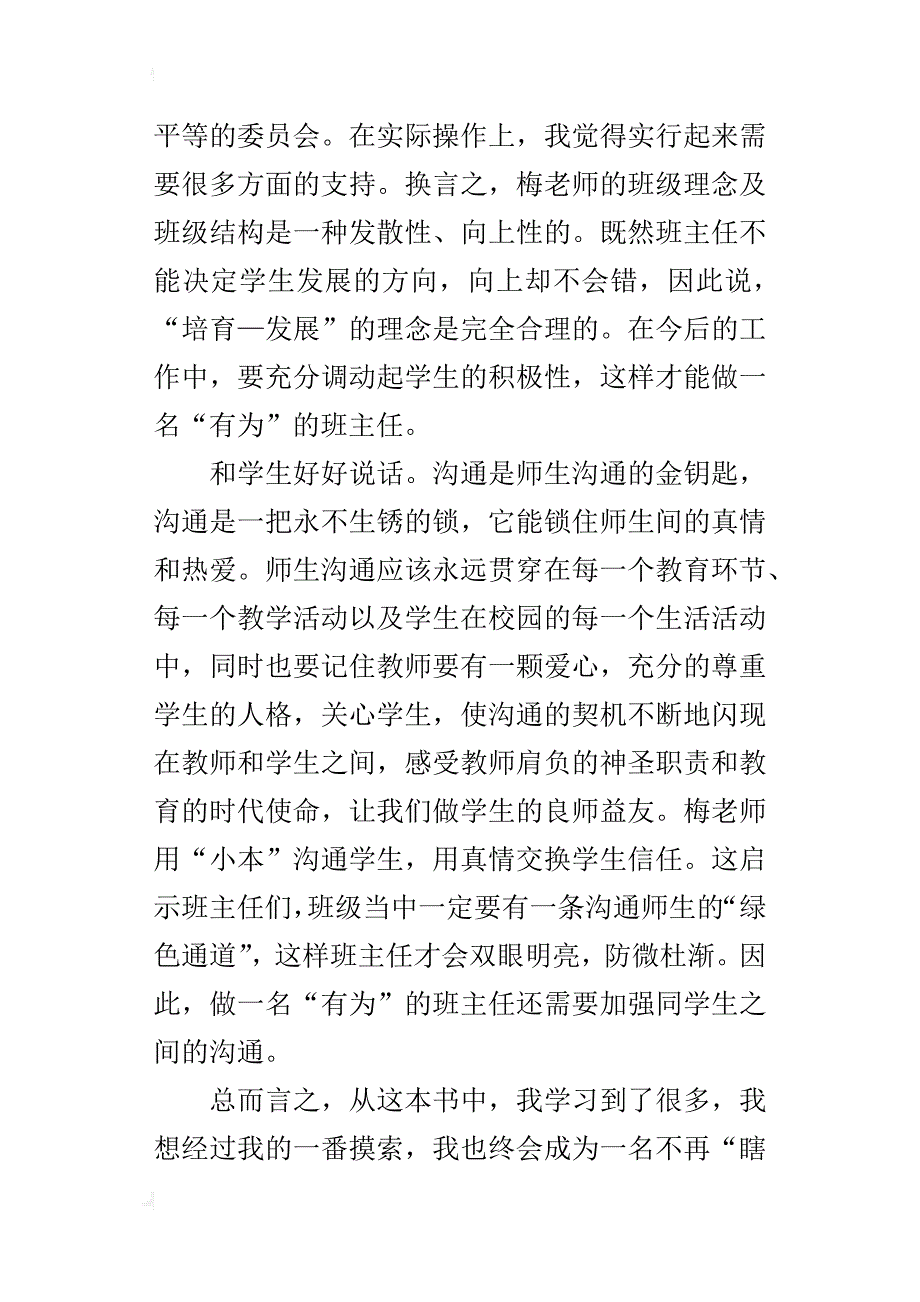 平等的委员会。在实际操作上，我觉得实行起来需要很多方面的支持。换言之，梅老师的班级理念及班级结构是一种发散性、向上性的。既然班主任不能决定学生发展的方向，向上却不会错，因此说，“培育—发展”的理念是完全合理的。在今后的工作中，要充分调动起学生的积极性，这样才能做一名“有为”的班主任。

和学生好好说话。沟通是师生沟通的金钥匙，沟通是一把永不生锈的锁，它能锁住师生间的真情和热爱。师生沟通应该永远贯穿在每一个教育环节、每一个教学活动以及学生在校园的每一个生活活动中，同时也要记住教师要有一颗爱心，充分的尊重学生的人格，关心学生，使沟通的契机不断地闪现在教师和学生之间，感受教师肩负的神圣职责和教育的时代使命，让我们做学生的良师益友。梅老师用“小本”沟通学生，用真情交换学生信任。这启示班主任们，班级当中一定要有一条沟通师生的“绿色通道”，这样班主任才会双眼明亮，防微杜渐。因此，做一名“有为”的班主任还需要加强同学生之间的沟通。

总而言之，从这本书中，我学习到了很多，我想经过我的一番摸索，我也终会成为一名不再“瞎